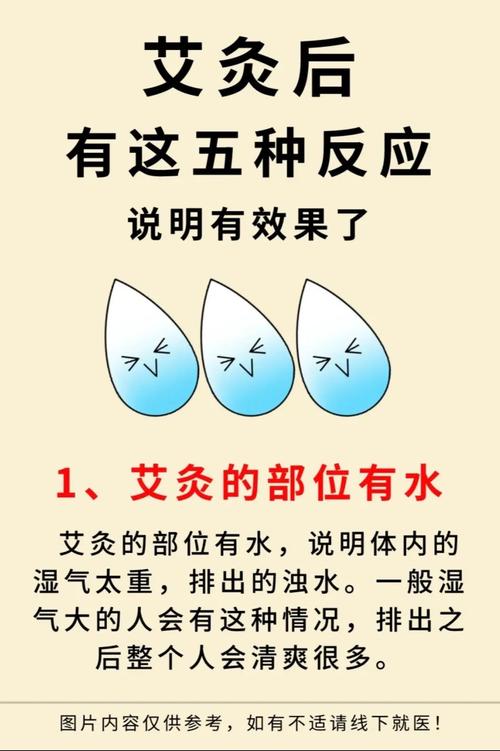 艾灸后
有这五种反应
说明有效果了

1、艾灸的部位有水

艾灸的部位有水，说明体内的湿气太重，排出的浊水。一般湿气大的人会有这种情况，排出之后整个人会清爽很多。

图片内容仅供参考，如有不适请线下就医！